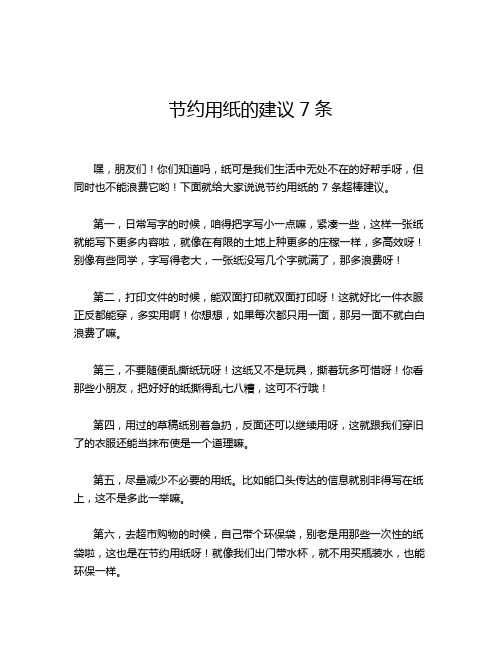 节约用纸的建议 7 条

嘿，朋友们！你们知道吗，纸可是我们生活中无处不在的好帮手呀，但同时也不能浪费它哟！下面就给大家说说节约用纸的 7 条超棒建议。

第一，日常写字的时候，咱得把字写小一点嘛，紧凑一些，这样一张纸就能写下更多内容啦，就像在有限的土地上种更多的庄稼一样，多高效呀！别像有些同学，字写得老大，一张纸没写几个字就满了，那多浪费呀！

第二，打印文件的时候，能双面打印就双面打印呀！这就好比一件衣服正反都能穿，多实用啊！你想想，如果每次都只用一面，那另一面不就白白浪费了嘛。

第三，不要随便乱撕纸玩呀！这纸又不是玩具，撕着玩多可惜呀！你看那些小朋友，把好好的纸撕得乱七八糟，这可不行哦！

第四，用过的草稿纸别着急扔，反面还可以继续用呀，这就跟我们穿旧了的衣服还能当抹布使是一个道理嘛。

第五，尽量减少不必要的用纸。比如能口头传达的信息就别非得写在纸上，这不是多此一举嘛。

第六，去超市购物的时候，自己带个环保袋，别老是用那些一次性的纸袋啦，这也是在节约用纸呀！就像我们出门带水杯，就不用买瓶装水，也能环保一样。